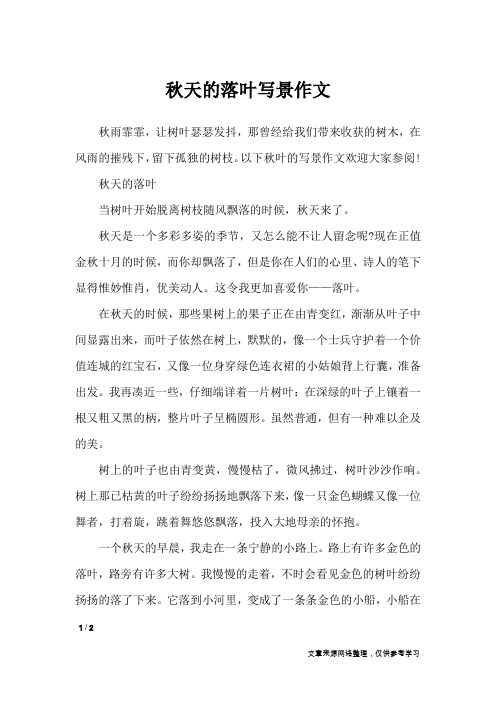 秋天的落叶写景作文

秋雨霏霏，让树叶瑟瑟发抖，那曾经给我们带来收获的树木，在风雨的摧残下，留下孤独的树枝。以下秋叶的写景作文欢迎大家参阅!

秋天的落叶

当树叶开始脱离树枝随风飘落的时候，秋天来了。

秋天是一个多彩多姿的季节，又怎么能不让人留念呢?现在正值金秋十月的时候，而你却飘落了，但是你在人们的心里、诗人的笔下显得惟妙惟肖，优美动人。这令我更加喜爱你——落叶。

在秋天的时候，那些果树上的果子正在由青变红，渐渐从叶子中间显露出来，而叶子依然在树上，默默的，像一个士兵守护着一个价值连城的红宝石，又像一位身穿绿色连衣裙的小姑娘背上行囊，准备出发。我再凑近一些，仔细端详着一片树叶：在深绿的叶子上镶着一根又粗又黑的柄，整片叶子呈椭圆形。虽然普通，但有一种难以企及的美。

树上的叶子也由青变黄，慢慢枯了，微风拂过，树叶沙沙作响。树上那已枯黄的叶子纷纷扬扬地飘落下来，像一只金色蝴蝶又像一位舞者，打着旋，跳着舞悠悠飘落，投入大地母亲的怀抱。

一个秋天的早晨，我走在一条宁静的小路上。路上有许多金色的落叶，路旁有许多大树。我慢慢的走着，不时会看见金色的树叶纷纷扬扬的落了下来。它落到小河里，变成了一条条金色的小船，小船在

1 / 2

文章来源网络整理，仅供参考学习